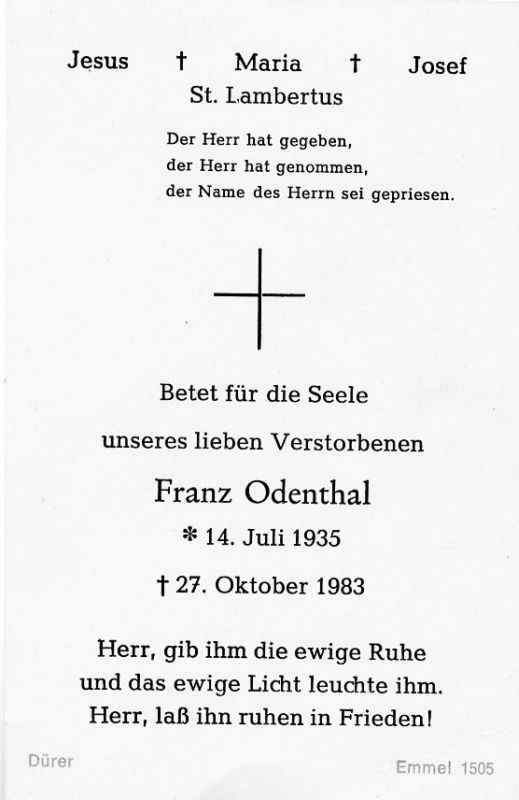 Jesus † Maria † Josef
St. Lambertus

Der Herr hat gegeben,
der Herr hat genommen,
der Name des Herrn sei gepriesen.

Betet für die Seele

unseres lieben Verstorbenen

Franz Odenthal

* 14. Juli 1935

† 27. Oktober 1983

Herr, gib ihm die ewige Ruhe
und das ewige Licht leuchte ihm.
Herr, laß ihn ruhen in Frieden!

Dürer

Emmel 1505